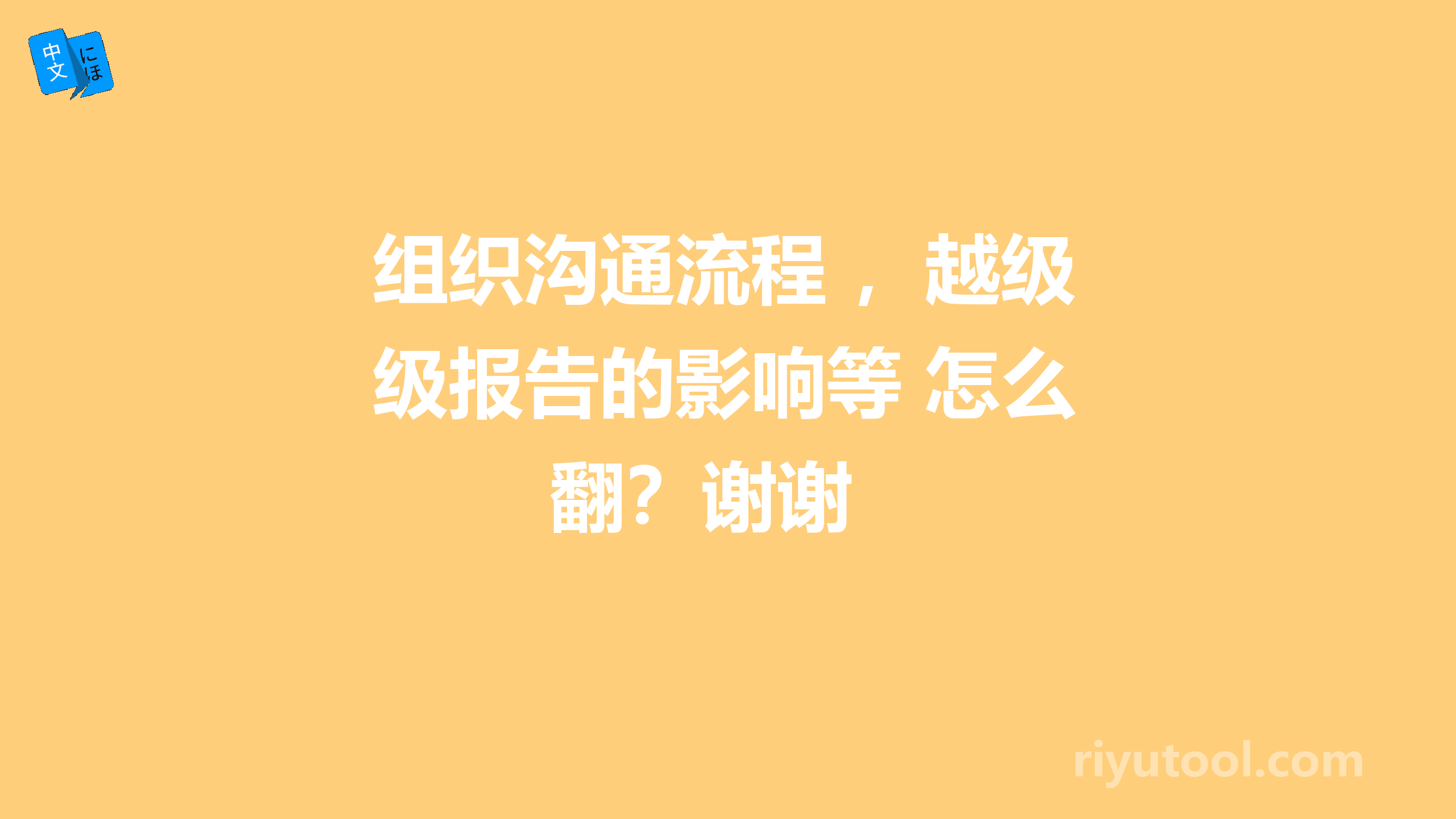 中文 にほ

组织沟通流程，越级级报告的影响等 怎么翻？谢谢

riyutool.com